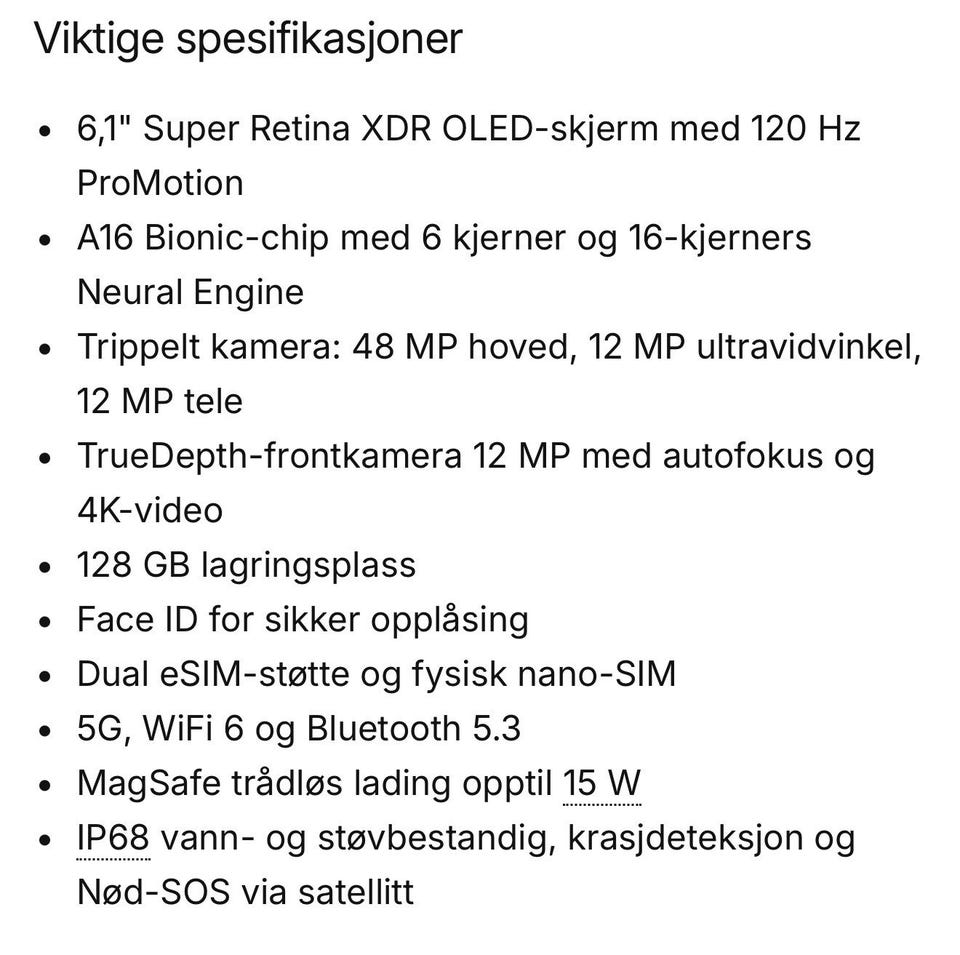 Viktige spesifikasjoner

- 6,1" Super Retina XDR OLED-skjerm med 120 Hz ProMotion
- A16 Bionic-chip med 6 kjerner og 16-kjerners Neural Engine
- Trippelt kamera: 48 MP hoved, 12 MP ultravidvinkel, 12 MP tele
- TrueDepth-frontkamera 12 MP med autofokus og 4K-video
- 128 GB lagringsplass
- Face ID for sikker opplåsing
- Dual eSIM-støtte og fysisk nano-SIM
- 5G, WiFi 6 og Bluetooth 5.3
- MagSafe trådløs lading opptil 15 W
- IP68 vann- og støvbestandig, krasjdeteksjon og Nød-SOS via satellitt